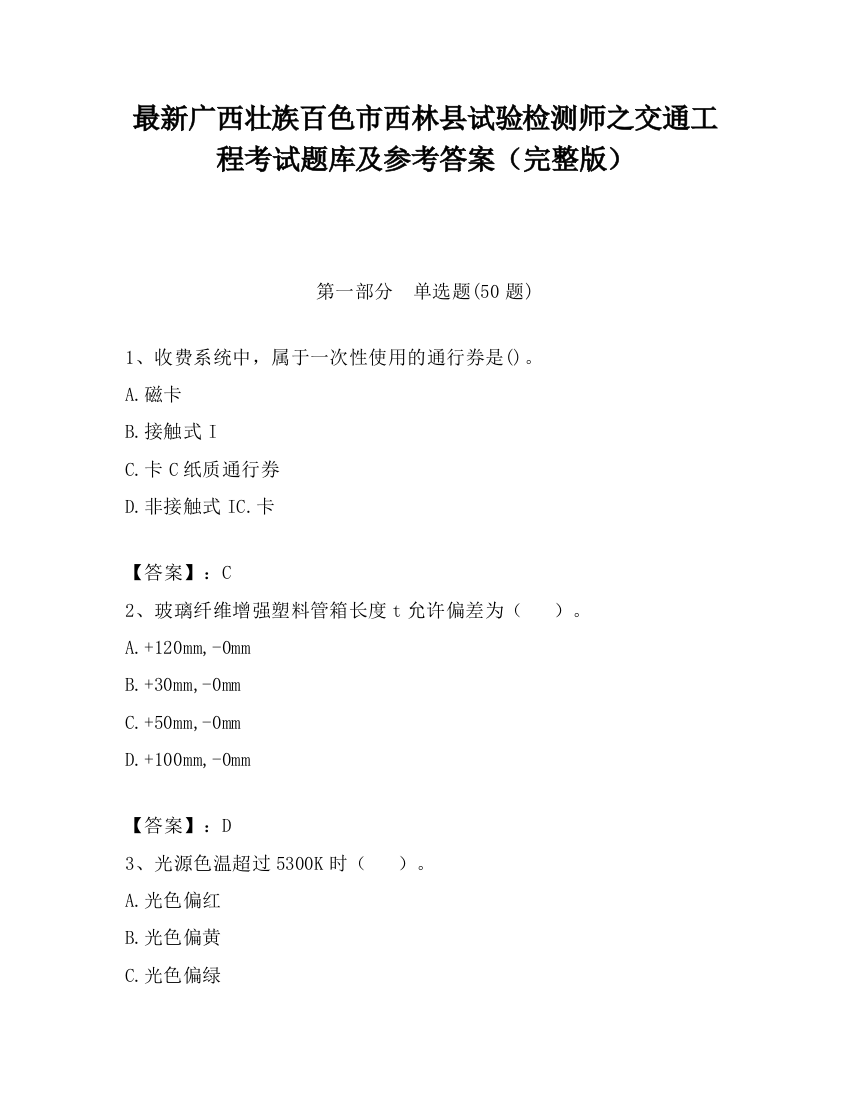 最新广西壮族百色市西林县试验检测师之交通工程考试题库及参考答案（完整版）

第一部分　单选题(50 题)

1、收费系统中，属于一次性使用的通行券是()。

A.磁卡

B.接触式 I

C.卡 C 纸质通行券

D.非接触式 IC.卡

【答案】：C

2、玻璃纤维增强塑料管箱长度 t 允许偏差为（　　）。

A.+120mm,-0mm

B.+30mm,-0mm

C.+50mm,-0mm

D.+100mm,-0mm

【答案】：D

3、光源色温超过 5300K 时（　　）。

A.光色偏红

B.光色偏黄

C.光色偏绿